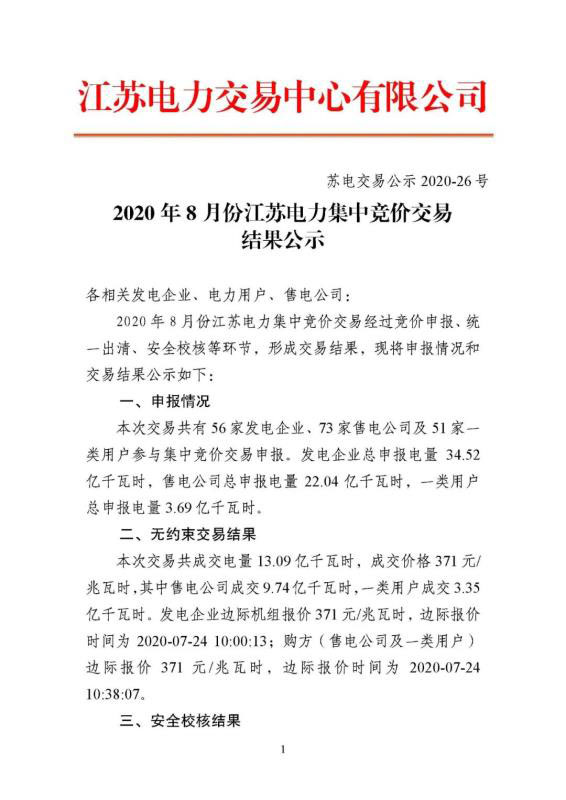 江苏电力交易中心有限公司

苏电交易公示 2020-26 号

2020 年 8 月份江苏电力集中竞价交易结果公示

各相关发电企业、电力用户、售电公司：

2020 年 8 月份江苏电力集中竞价交易经过竞价申报、统一出清、安全校核等环节，形成交易结果，现将申报情况和交易结果公示如下：

一、申报情况

本次交易共有 56 家发电企业、73 家售电公司及 51 家一类用户参与集中竞价交易申报。发电企业总申报电量 34.52 亿千瓦时，售电公司总申报电量 22.04 亿千瓦时，一类用户总申报电量 3.69 亿千瓦时。

二、无约束交易结果

本次交易共成交电量 13.09 亿千瓦时，成交价格 371 元/兆瓦时，其中售电公司成交 9.74 亿千瓦时，一类用户成交 3.35 亿千瓦时。发电企业边际机组报价 371 元/兆瓦时，边际报价时间为 2020-07-24 10:00:13；购方（售电公司及一类用户）边际报价 371 元/兆瓦时，边际报价时间为 2020-07-24 10:38:07。

三、安全校核结果

1